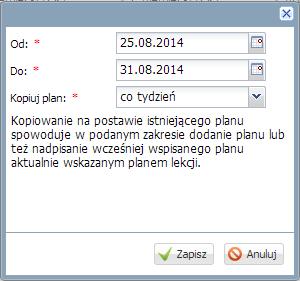 Od: * 25.08.2014

Do: * 31.08.2014

Kopiuj plan: * co tydzień

Kopiowanie na postawie istniejącego planu spowoduje w podanym zakresie dodanie planu lub też nadpisanie wcześniej wspisanego planu aktualnie wskazanym planem lekcji.

Zapisz Anuluj